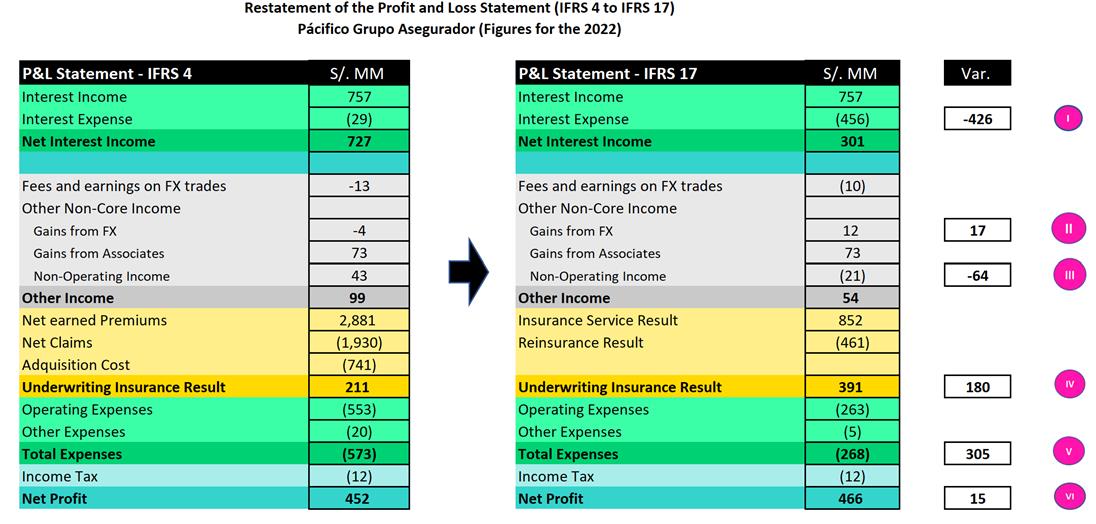 Restatement of the Profit and Loss Statement (IFRS 4 to IFRS 17)
Pácifico Grupo Asegurador (Figures for the 2022)

| P&L Statement - IFRS 4 | S/. MM |
|---|---|
| Interest Income | 757 |
| Interest Expense | (29) |
| Net Interest Income | 727 |
| | |
| Fees and earnings on FX trades | -13 |
| Other Non-Core Income | |
| Gains from FX | -4 |
| Gains from Associates | 73 |
| Non-Operating Income | 43 |
| Other Income | 99 |
| Net earned Premiums | 2,881 |
| Net Claims | (1,930) |
| Adquisition Cost | (741) |
| Underwriting Insurance Result | 211 |
| Operating Expenses | (553) |
| Other Expenses | (20) |
| Total Expenses | (573) |
| Income Tax | (12) |
| Net Profit | 452 |

| P&L Statement - IFRS 17 | S/. MM | Var. | |
|---|---|---|---|
| Interest Income | 757 | | |
| Interest Expense | (456) | -426 | I |
| Net Interest Income | 301 | | |
| | | | |
| Fees and earnings on FX trades | (10) | | |
| Other Non-Core Income | | | |
| Gains from FX | 12 | 17 | II |
| Gains from Associates | 73 | | |
| Non-Operating Income | (21) | -64 | III |
| Other Income | 54 | | |
| Insurance Service Result | 852 | | |
| Reinsurance Result | (461) | | |
| | | | |
| Underwriting Insurance Result | 391 | 180 | IV |
| Operating Expenses | (263) | | |
| Other Expenses | (5) | | |
| Total Expenses | (268) | 305 | V |
| Income Tax | (12) | | |
| Net Profit | 466 | 15 | VI |